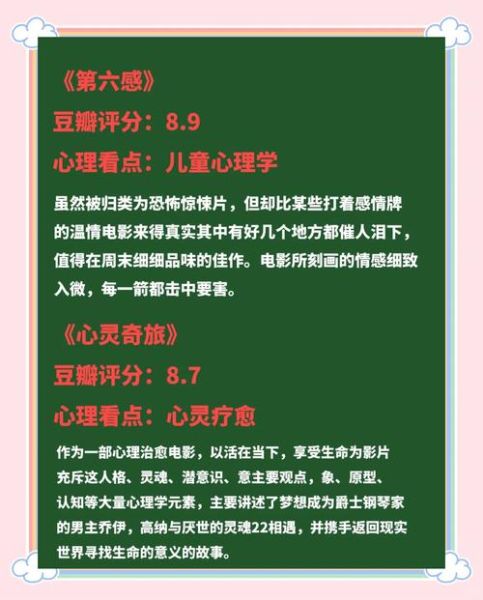 《第六感》

豆瓣评分：8.9

心理看点：儿童心理学

虽然被归类为恐怖惊悚片，但却比某些打着感情牌的温情电影来得真实其中有好几个地方都催人泪下，值得在周末细细品味的佳作。电影所刻画的情感细致入微，每一箭都击中要害。

《心灵奇旅》

豆瓣评分：8.7

心理看点：心灵疗愈

作为一部心理治愈电影，以活在当下，享受生命为影片充斥这人格、灵魂、潜意识、意主要观点，象、原型、认知等大量心理学元素，主要讲述了梦想成为爵士钢琴家的男主乔伊，高纳与厌世的灵魂22相遇，并携手返回现实世界寻找生命的意义的故事。